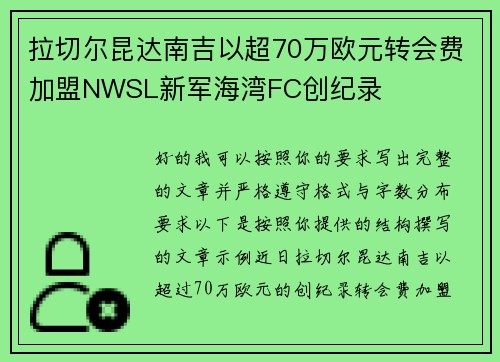 拉切尔昆达南吉以超70万欧元转会费加盟NWSL新军海湾FC创纪录

好的我可以按照你的要求写出完整的文章并严格遵守格式与字数分布要求以下是按照你提供的结构撰写的文章示例近日拉切尔昆达南吉以超过70万欧元的创纪录转会费加盟